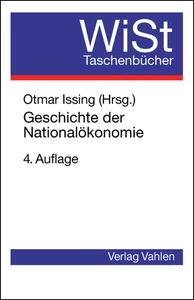 WiSt
Taschenbücher

Otmar Issing (Hrsg.)

Geschichte der Nationalökonomie

4. Auflage

Verlag Vahlen